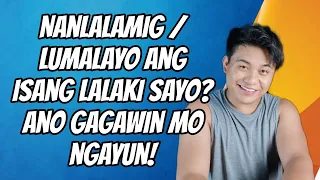 NANLALAMIG / LUMALAYO ANG ISANG LALAKI SAYO? ANO GAGAWIN MO NGAYUN!